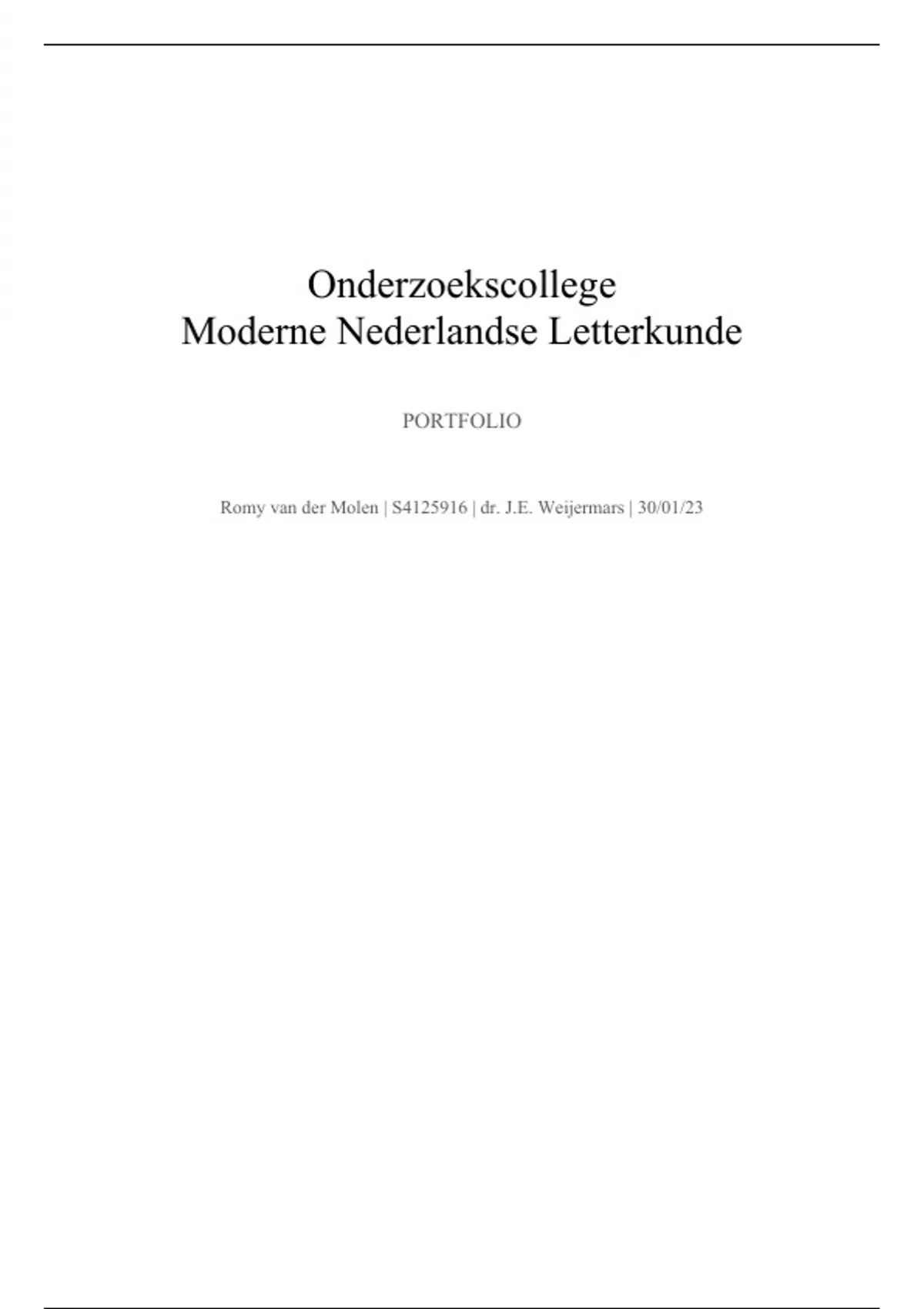 Onderzoekscollege
Moderne Nederlandse Letterkunde

PORTFOLIO

Romy van der Molen | S4125916 | dr. J.E. Weijermars | 30/01/23